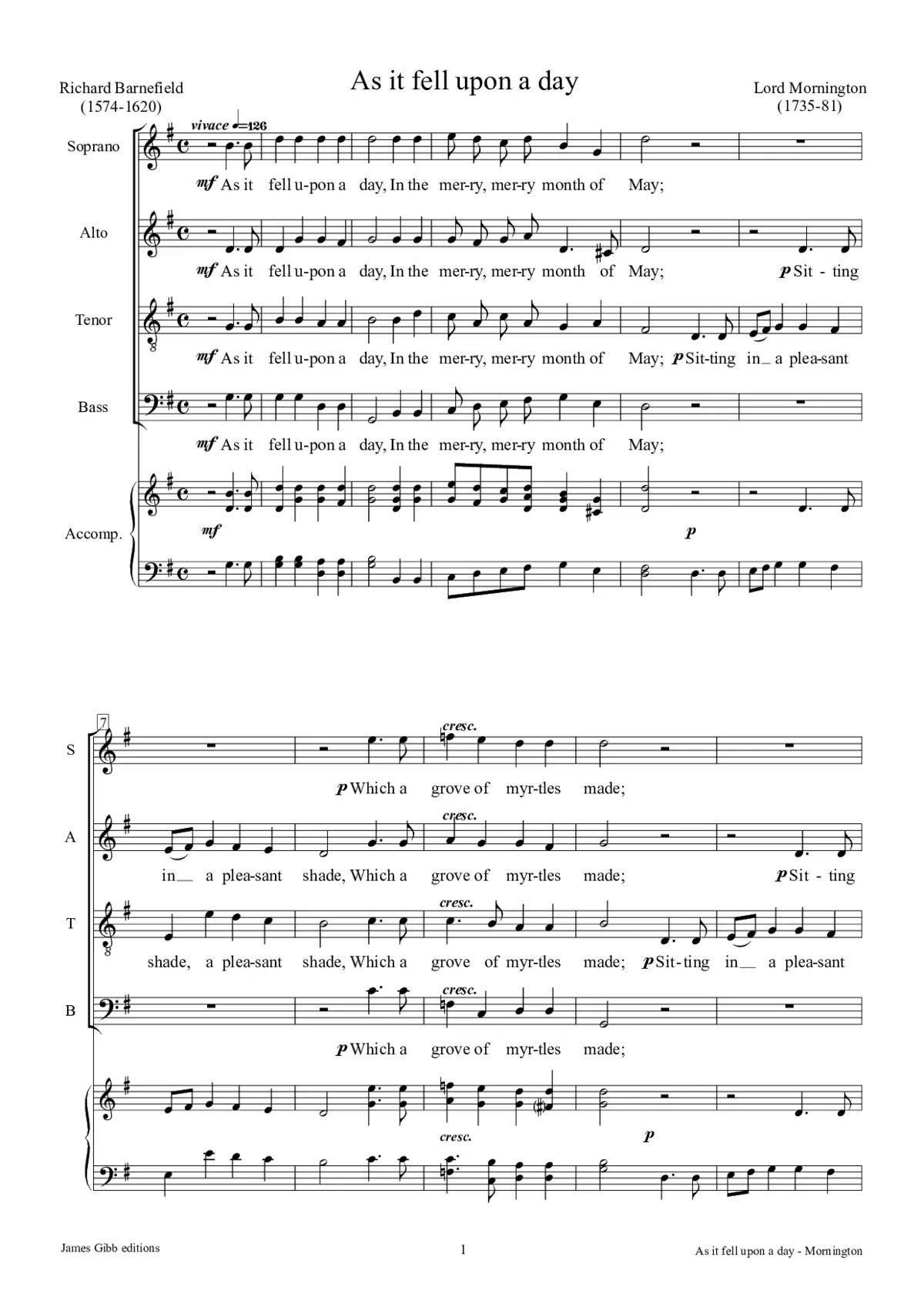 As it fell upon a day

Richard Barnefield
(1574-1620)

Lord Mornington
(1735-81)

vivace ♩=126

Soprano

mf As it fell u-pon a day, In the mer-ry, mer-ry month of May;

Alto

mf As it fell u-pon a day, In the mer-ry, mer-ry month of May; p Sit - ting

Tenor

mf As it fell u-pon a day, In the mer-ry, mer-ry month of May; p Sit-ting in_ a plea-sant

Bass

mf As it fell u-pon a day, In the mer-ry, mer-ry month of May;

Accomp.

mf

p

7

S

cresc.

p Which a grove of myr-tles made;

A

cresc.

in_ a plea-sant shade, Which a grove of myr-tles made; p Sit - ting

T

cresc.

shade, a plea-sant shade, Which a grove of myr-tles made; p Sit-ting in_ a plea-sant

B

cresc.

p Which a grove of myr-tles made;

cresc.

p

James Gibb editions

1

As it fell upon a day - Mornington